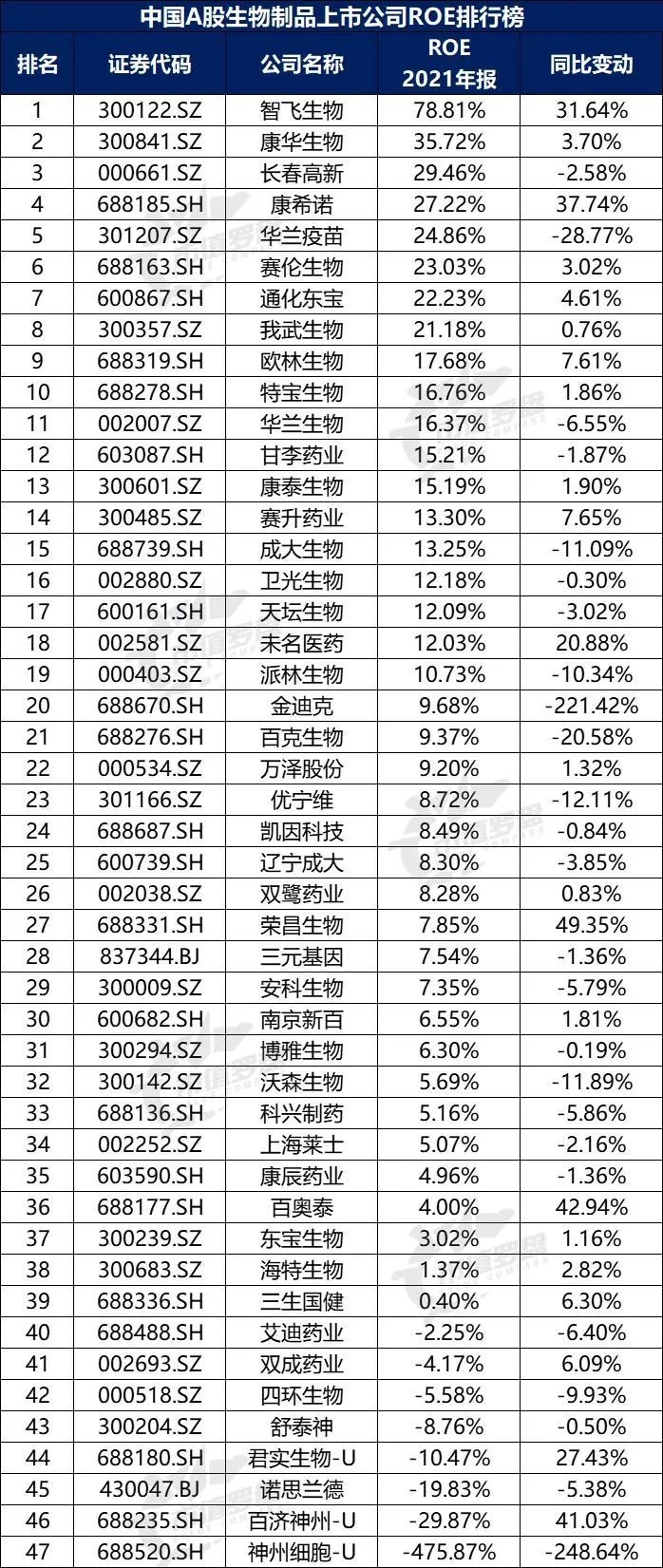 中国A股生物制品上市公司ROE排行榜

| 排名 | 证券代码 | 公司名称 | ROE 2021年报 | 同比变动 |
|---|---|---|---|---|
| 1 | 300122.SZ | 智飞生物 | 78.81% | 31.64% |
| 2 | 300841.SZ | 康华生物 | 35.72% | 3.70% |
| 3 | 000661.SZ | 长春高新 | 29.46% | -2.58% |
| 4 | 688185.SH | 康希诺 | 27.22% | 37.74% |
| 5 | 301207.SZ | 华兰疫苗 | 24.86% | -28.77% |
| 6 | 688163.SH | 赛伦生物 | 23.03% | 3.02% |
| 7 | 600867.SH | 通化东宝 | 22.23% | 4.61% |
| 8 | 300357.SZ | 我武生物 | 21.18% | 0.76% |
| 9 | 688319.SH | 欧林生物 | 17.68% | 7.61% |
| 10 | 688278.SH | 特宝生物 | 16.76% | 1.86% |
| 11 | 002007.SZ | 华兰生物 | 16.37% | -6.55% |
| 12 | 603087.SH | 甘李药业 | 15.21% | -1.87% |
| 13 | 300601.SZ | 康泰生物 | 15.19% | 1.90% |
| 14 | 300485.SZ | 赛升药业 | 13.30% | 7.65% |
| 15 | 688739.SH | 成大生物 | 13.25% | -11.09% |
| 16 | 002880.SZ | 卫光生物 | 12.18% | -0.30% |
| 17 | 600161.SH | 天坛生物 | 12.09% | -3.02% |
| 18 | 002581.SZ | 未名医药 | 12.03% | 20.88% |
| 19 | 000403.SZ | 派林生物 | 10.73% | -10.34% |
| 20 | 688670.SH | 金迪克 | 9.68% | -221.42% |
| 21 | 688276.SH | 百克生物 | 9.37% | -20.58% |
| 22 | 000534.SZ | 万泽股份 | 9.20% | 1.32% |
| 23 | 301166.SZ | 优宁维 | 8.72% | -12.11% |
| 24 | 688687.SH | 凯因科技 | 8.49% | -0.84% |
| 25 | 600739.SH | 辽宁成大 | 8.30% | -3.85% |
| 26 | 002038.SZ | 双鹭药业 | 8.28% | 0.83% |
| 27 | 688331.SH | 荣昌生物 | 7.85% | 49.35% |
| 28 | 837344.BJ | 三元基因 | 7.54% | -1.36% |
| 29 | 300009.SZ | 安科生物 | 7.35% | -5.79% |
| 30 | 600682.SH | 南京新百 | 6.55% | 1.81% |
| 31 | 300294.SZ | 博雅生物 | 6.30% | -0.19% |
| 32 | 300142.SZ | 沃森生物 | 5.69% | -11.89% |
| 33 | 688136.SH | 科兴制药 | 5.16% | -5.86% |
| 34 | 002252.SZ | 上海莱士 | 5.07% | -2.16% |
| 35 | 603590.SH | 康辰药业 | 4.96% | -1.36% |
| 36 | 688177.SH | 百奥泰 | 4.00% | 42.94% |
| 37 | 300239.SZ | 东宝生物 | 3.02% | 1.16% |
| 38 | 300683.SZ | 海特生物 | 1.37% | 2.82% |
| 39 | 688336.SH | 三生国健 | 0.40% | 6.30% |
| 40 | 688488.SH | 艾迪药业 | -2.25% | -6.40% |
| 41 | 002693.SZ | 双成药业 | -4.17% | 6.09% |
| 42 | 000518.SZ | 四环生物 | -5.58% | -9.93% |
| 43 | 300204.SZ | 舒泰神 | -8.76% | -0.50% |
| 44 | 688180.SH | 君实生物-U | -10.47% | 27.43% |
| 45 | 430047.BJ | 诺思兰德 | -19.83% | -5.38% |
| 46 | 688235.SH | 百济神州-U | -29.87% | 41.03% |
| 47 | 688520.SH | 神州细胞-U | -475.87% | -248.64% |